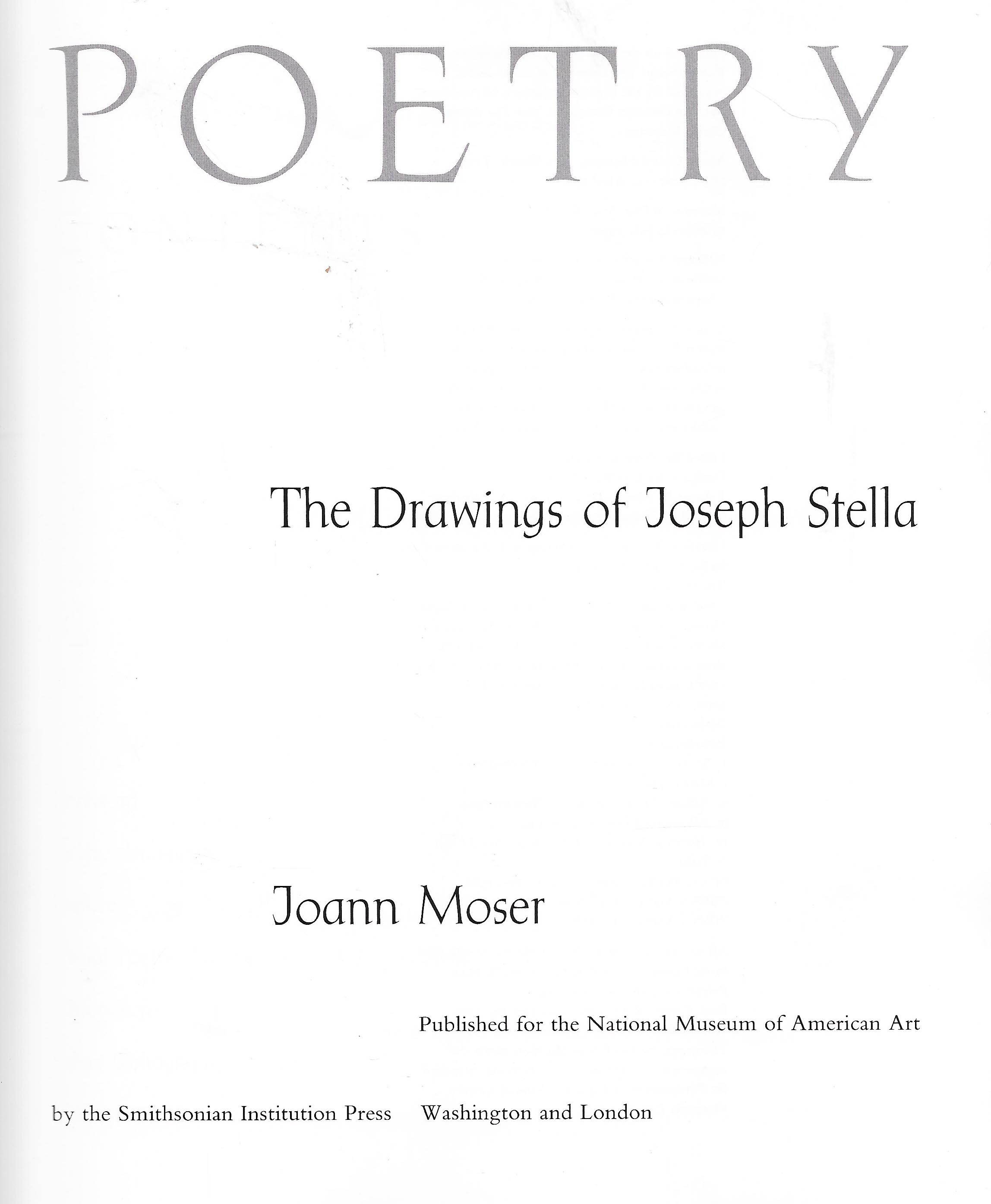 POETRY

The Drawings of Joseph Stella

Joann Moser

Published for the National Museum of American Art

by the Smithsonian Institution Press Washington and London